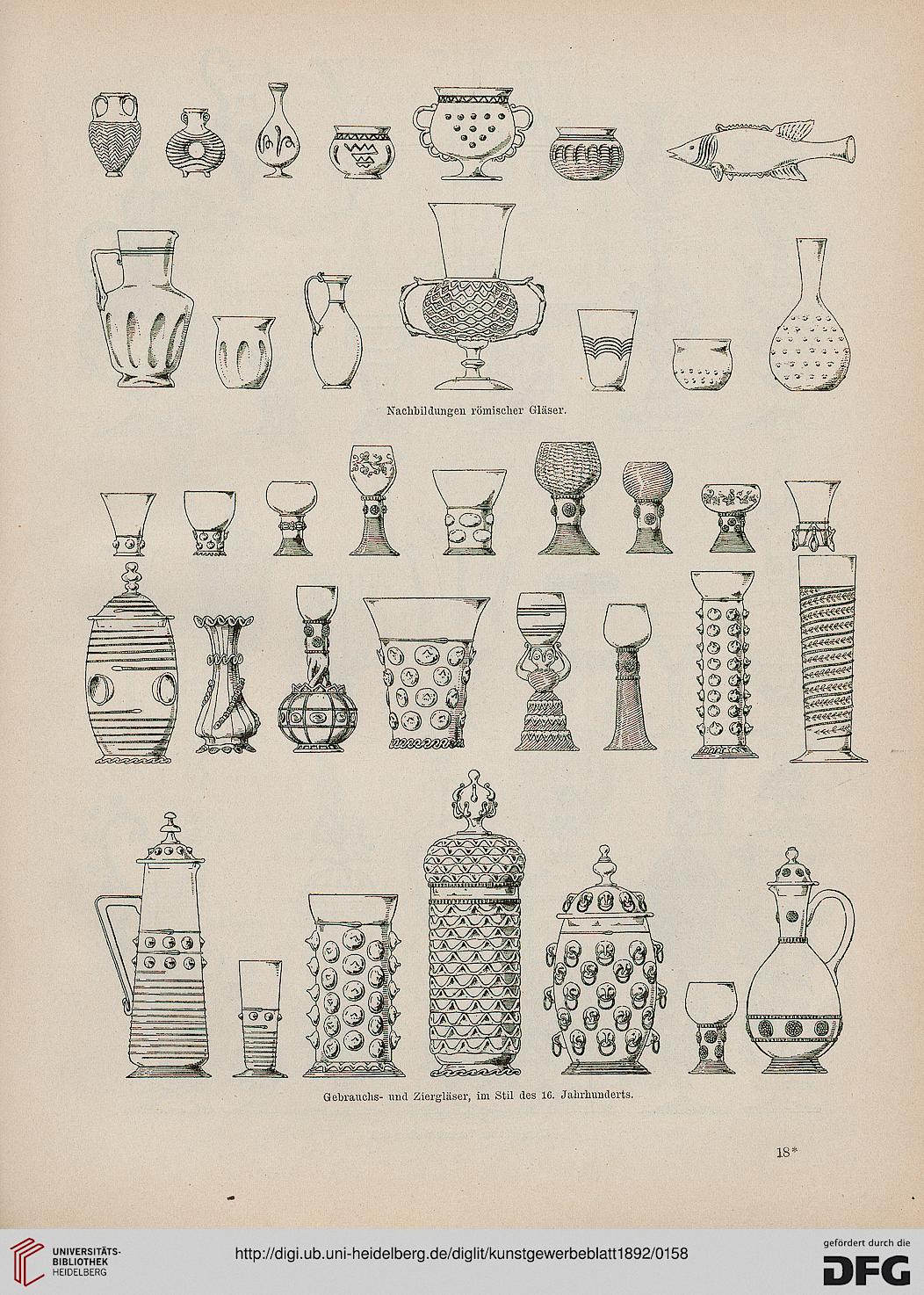 Nachbildungen römischer Gläser.

Gebrauchs- und Ziergläser, im Stil des 16. Jahrhunderts.

18*

UNIVERSITÄTS-BIBLIOTHEK HEIDELBERG

http://digi.ub.uni-heidelberg.de/diglit/kunstgewerbeblatt1892/0158

gefördert durch die DFG